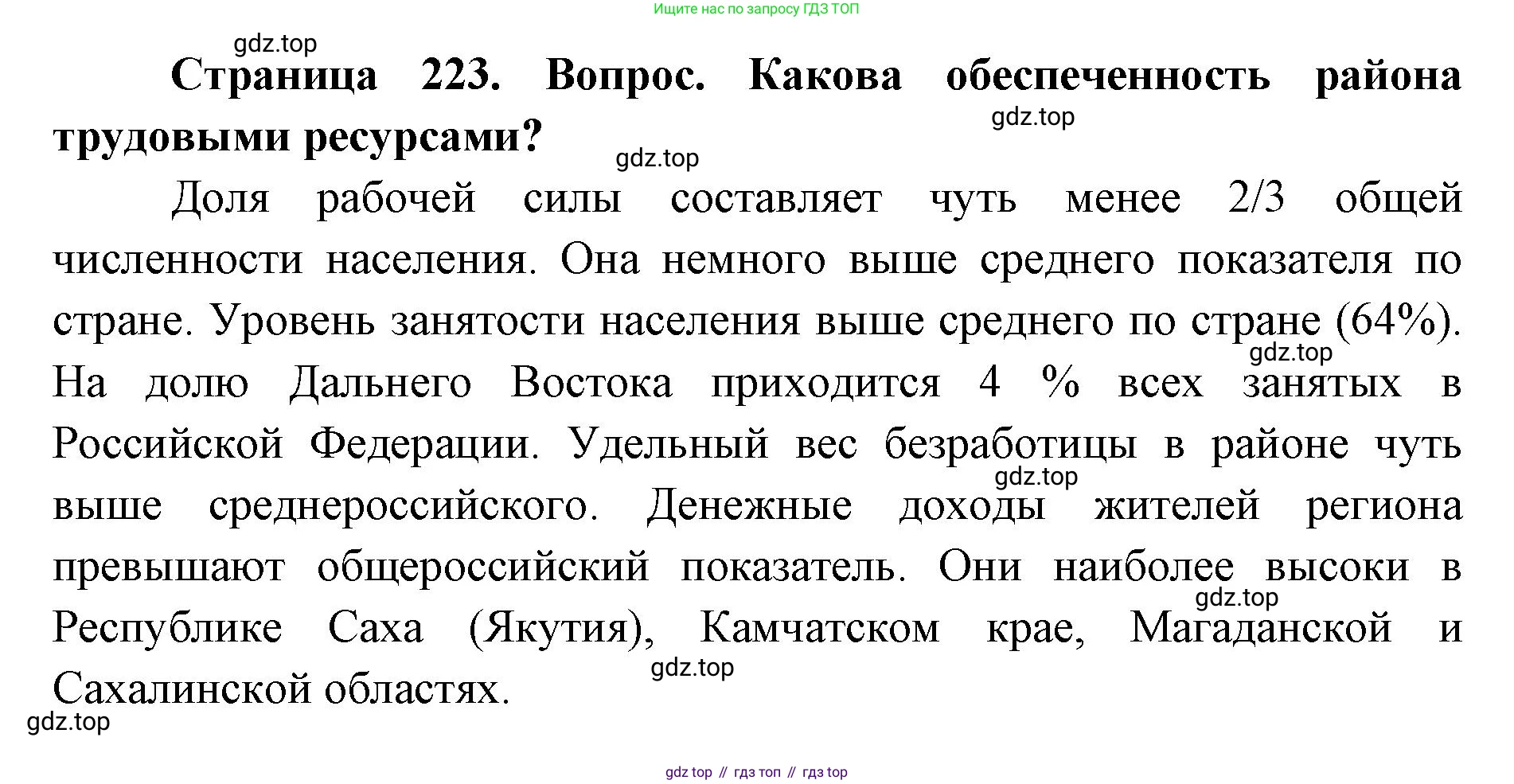 Ищите нас по запросу ГДЗ ТОП

gdz.top

**Страница 223. Вопрос. Какова обеспеченность района трудовыми ресурсами?**

gdz.top

gdz.top

Доля рабочей силы составляет чуть менее 2/3 общей численности населения. Она немного выше среднего показателя по стране. Уровень занятости населения выше среднего по стране (64%). На долю Дальнего Востока приходится 4 % всех занятых в Российской Федерации. Удельный вес безработицы в районе чуть выше среднероссийского. Денежные доходы жителей региона превышают общероссийский показатель. Они наиболее высоки в Республике Саха (Якутия), Камчатском крае, Магаданской и Сахалинской областях.

gdz.top

gdz.top

gdz.top

gdz.top

gdz.top

gdz top // гдз топ // гдз top